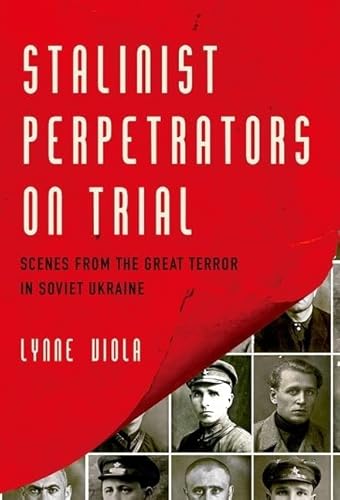 STALINIST PERPETRATORS ON TRIAL

SCENES FROM THE GREAT TERROR IN SOVIET UKRAINE

LYNNE VIOLA